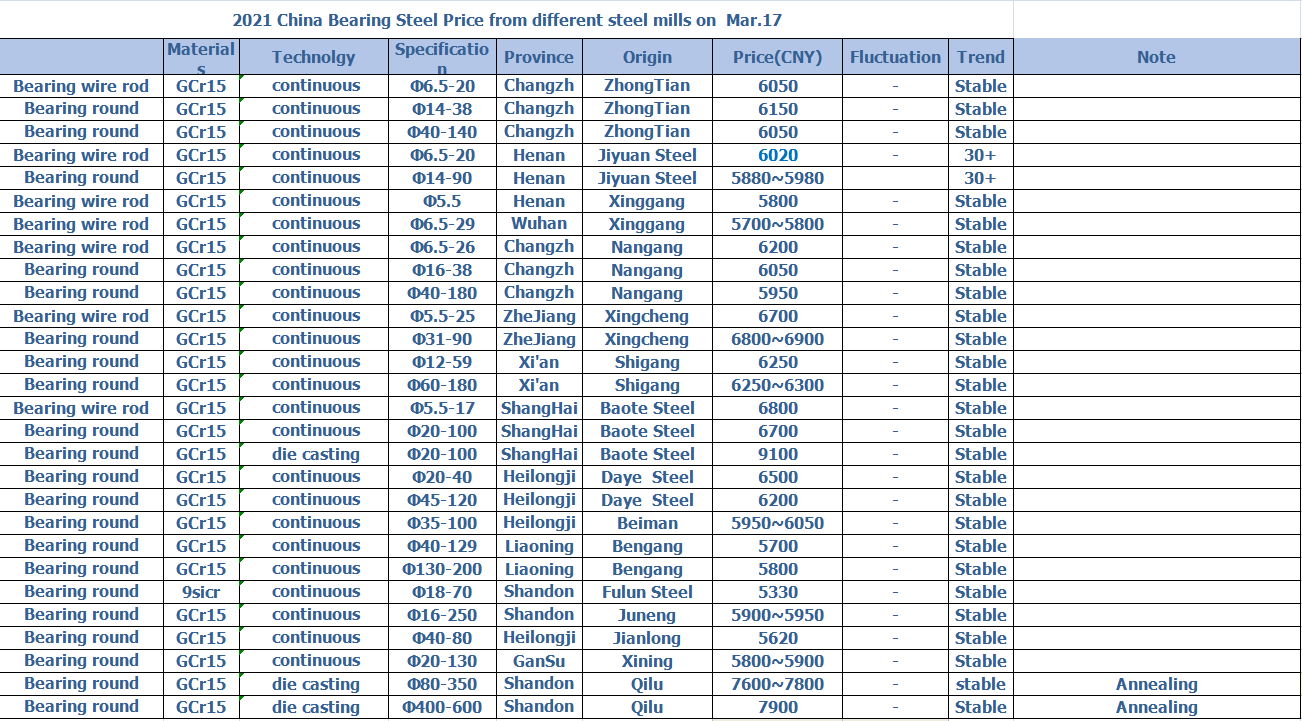 2021 China Bearing Steel Price from different steel mills on Mar.17

| | Materials | Technolgy | Specification | Province | Origin | Price(CNY) | Fluctuation | Trend | Note |
|---|---|---|---|---|---|---|---|---|---|
| Bearing wire rod | GCr15 | continuous | Φ6.5-20 | Changzh | ZhongTian | 6050 | - | Stable | |
| Bearing round | GCr15 | continuous | Φ14-38 | Changzh | ZhongTian | 6150 | - | Stable | |
| Bearing round | GCr15 | continuous | Φ40-140 | Changzh | ZhongTian | 6050 | - | Stable | |
| Bearing wire rod | GCr15 | continuous | Φ6.5-20 | Henan | Jiyuan Steel | 6020 | - | 30+ | |
| Bearing round | GCr15 | continuous | Φ14-90 | Henan | Jiyuan Steel | 5880~5980 | | 30+ | |
| Bearing wire rod | GCr15 | continuous | Φ5.5 | Henan | Xinggang | 5800 | - | Stable | |
| Bearing wire rod | GCr15 | continuous | Φ6.5-29 | Wuhan | Xinggang | 5700~5800 | - | Stable | |
| Bearing wire rod | GCr15 | continuous | Φ6.5-26 | Changzh | Nangang | 6200 | - | Stable | |
| Bearing round | GCr15 | continuous | Φ16-38 | Changzh | Nangang | 6050 | - | Stable | |
| Bearing round | GCr15 | continuous | Φ40-180 | Changzh | Nangang | 5950 | - | Stable | |
| Bearing wire rod | GCr15 | continuous | Φ5.5-25 | ZheJiang | Xingcheng | 6700 | - | Stable | |
| Bearing round | GCr15 | continuous | Φ31-90 | ZheJiang | Xingcheng | 6800~6900 | - | Stable | |
| Bearing round | GCr15 | continuous | Φ12-59 | Xi'an | Shigang | 6250 | - | Stable | |
| Bearing round | GCr15 | continuous | Φ60-180 | Xi'an | Shigang | 6250~6300 | - | Stable | |
| Bearing wire rod | GCr15 | continuous | Φ5.5-17 | ShangHai | Baote Steel | 6800 | - | Stable | |
| Bearing round | GCr15 | continuous | Φ20-100 | ShangHai | Baote Steel | 6700 | - | Stable | |
| Bearing round | GCr15 | die casting | Φ20-100 | ShangHai | Baote Steel | 9100 | - | Stable | |
| Bearing round | GCr15 | continuous | Φ20-40 | Heilongji | Daye Steel | 6500 | - | Stable | |
| Bearing round | GCr15 | continuous | Φ45-120 | Heilongji | Daye Steel | 6200 | - | Stable | |
| Bearing round | GCr15 | continuous | Φ35-100 | Heilongji | Beiman | 5950~6050 | - | Stable | |
| Bearing round | GCr15 | continuous | Φ40-129 | Liaoning | Bengang | 5700 | - | Stable | |
| Bearing round | GCr15 | continuous | Φ130-200 | Liaoning | Bengang | 5800 | - | Stable | |
| Bearing round | 9sicr | continuous | Φ18-70 | Shandon | Fulun Steel | 5330 | - | Stable | |
| Bearing round | GCr15 | continuous | Φ16-250 | Shandon | Juneng | 5900~5950 | - | Stable | |
| Bearing round | GCr15 | continuous | Φ40-80 | Heilongji | Jianlong | 5620 | - | Stable | |
| Bearing round | GCr15 | continuous | Φ20-130 | GanSu | Xining | 5800~5900 | - | Stable | |
| Bearing round | GCr15 | die casting | Φ80-350 | Shandon | Qilu | 7600~7800 | - | stable | Annealing |
| Bearing round | GCr15 | die casting | Φ400-600 | Shandon | Qilu | 7900 | - | Stable | Annealing |